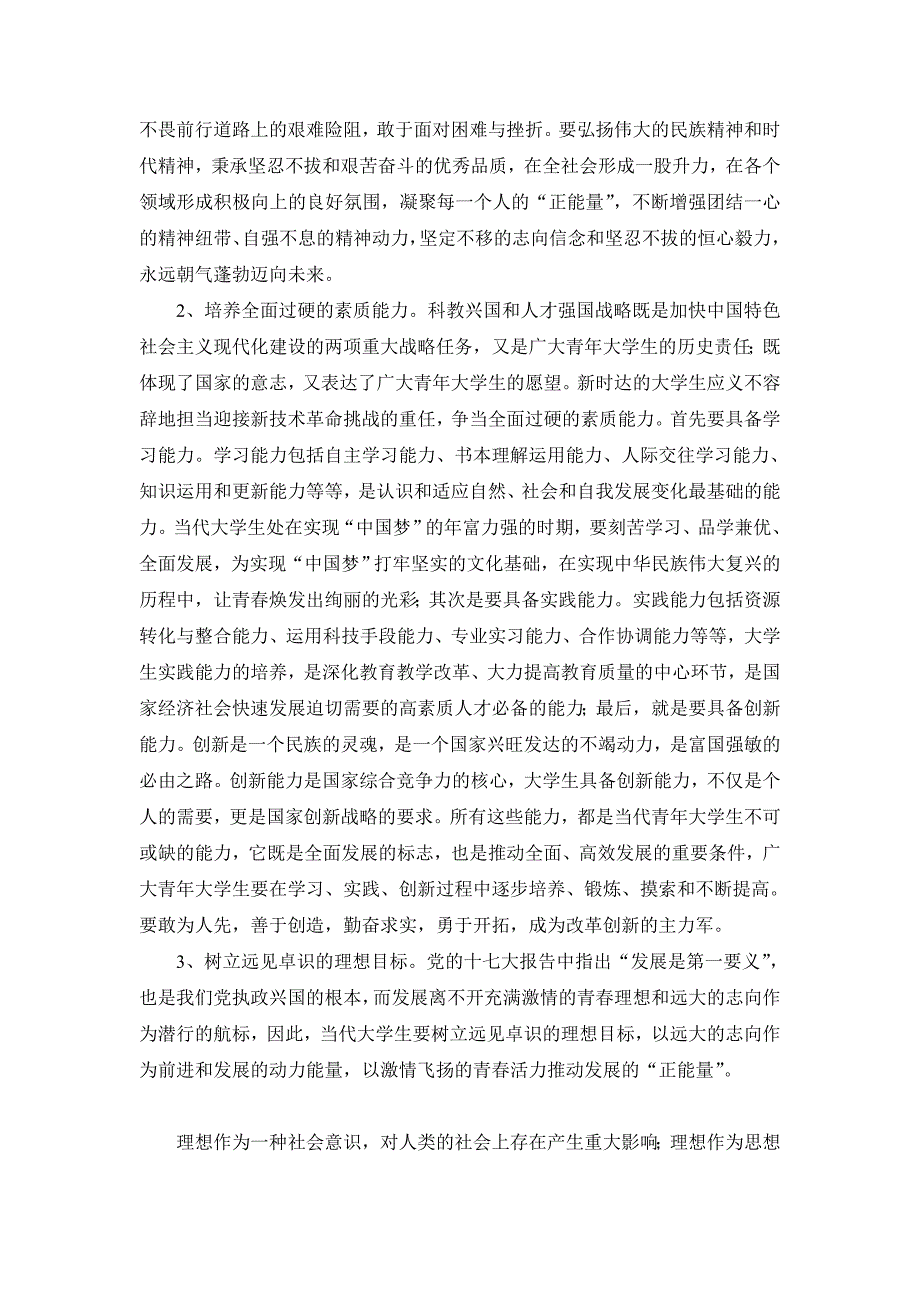 不畏前行道路上的艰难险阻，敢于面对困难与挫折。要弘扬伟大的民族精神和时代精神，秉承坚忍不拔和艰苦奋斗的优秀品质，在全社会形成一股升力，在各个领域形成积极向上的良好氛围，凝聚每一个人的“正能量”，不断增强团结一心的精神纽带、自强不息的精神动力，坚定不移的志向信念和坚忍不拔的恒心毅力，永远朝气蓬勃迈向未来。

2、培养全面过硬的素质能力。科教兴国和人才强国战略既是加快中国特色社会主义现代化建设的两项重大战略任务，又是广大青年大学生的历史责任；既体现了国家的意志，又表达了广大青年大学生的愿望。新时达的大学生应义不容辞地担当迎接新技术革命挑战的重任，争当全面过硬的素质能力。首先要具备学习能力。学习能力包括自主学习能力、书本理解运用能力、人际交往学习能力、知识运用和更新能力等等，是认识和适应自然、社会和自我发展变化最基础的能力。当代大学生处在实现“中国梦”的年富力强的时期，要刻苦学习、品学兼优、全面发展，为实现“中国梦”打牢坚实的文化基础，在实现中华民族伟大复兴的历程中，让青春焕发出绚丽的光彩；其次是要具备实践能力。实践能力包括资源转化与整合能力、运用科技手段能力、专业实习能力、合作协调能力等等，大学生实践能力的培养，是深化教育教学改革、大力提高教育质量的中心环节，是国家经济社会快速发展迫切需要的高素质人才必备的能力；最后，就是要具备创新能力。创新是一个民族的灵魂，是一个国家兴旺发达的不竭动力，是富国强敏的必由之路。创新能力是国家综合竞争力的核心，大学生具备创新能力，不仅是个人的需要，更是国家创新战略的要求。所有这些能力，都是当代青年大学生不可或缺的能力，它既是全面发展的标志，也是推动全面、高效发展的重要条件，广大青年大学生要在学习、实践、创新过程中逐步培养、锻炼、摸索和不断提高。要敢为人先，善于创造，勤奋求实，勇于开拓，成为改革创新的主力军。

3、树立远见卓识的理想目标。党的十七大报告中指出“发展是第一要义”，也是我们党执政兴国的根本，而发展离不开充满激情的青春理想和远大的志向作为潜行的航标，因此，当代大学生要树立远见卓识的理想目标，以远大的志向作为前进和发展的动力能量，以激情飞扬的青春活力推动发展的“正能量”。

理想作为一种社会意识，对人类的社会上存在产生重大影响；理想作为思想